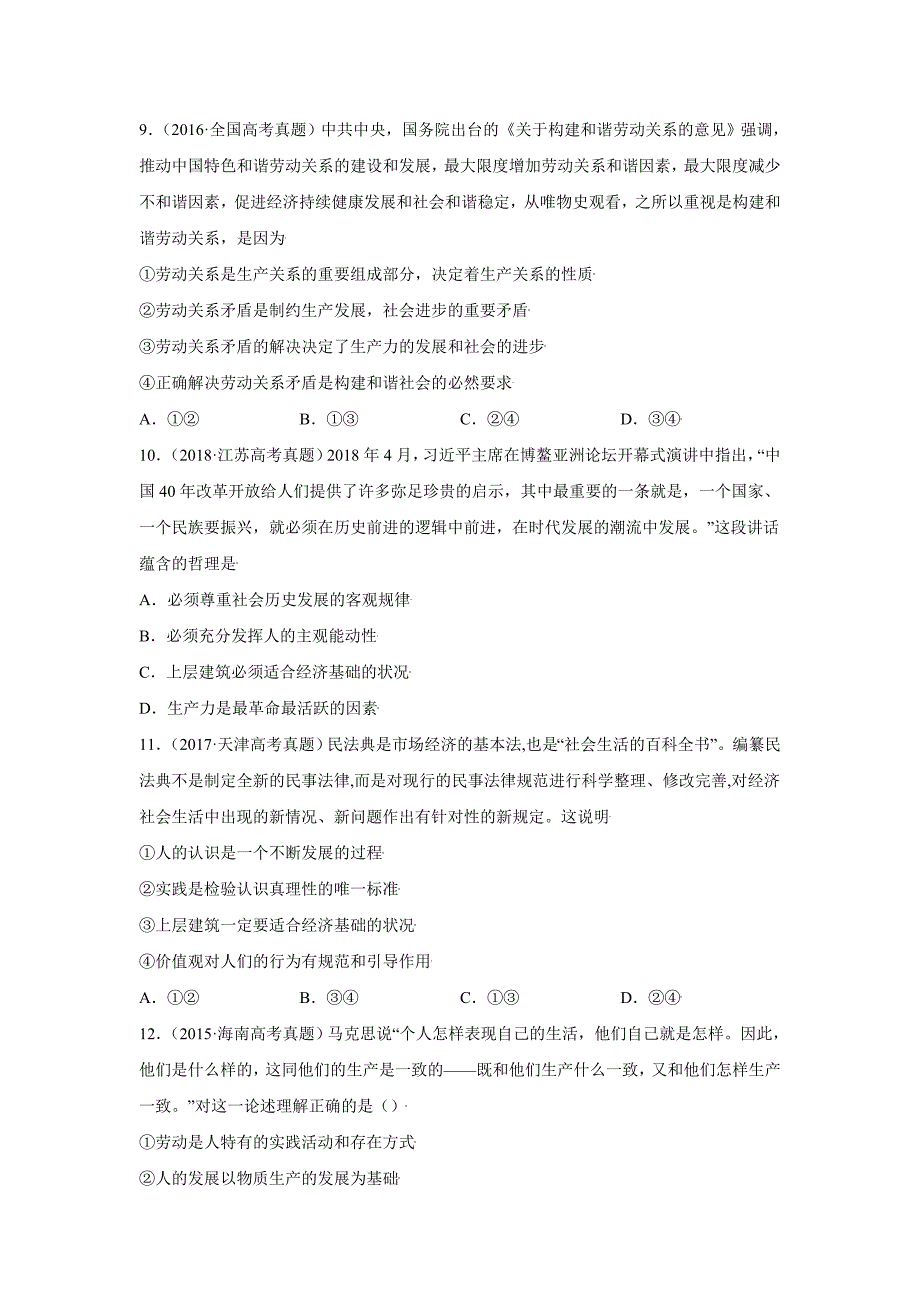 9.（2016·全国高考真题）中共中央，国务院出台的《关于构建和谐劳动关系的意见》强调，推动中国特色和谐劳动关系的建设和发展，最大限度增加劳动关系和谐因素，最大限度减少不和谐因素，促进经济持续健康发展和社会和谐稳定，从唯物史观看，之所以重视是构建和谐劳动关系，是因为

①劳动关系是生产关系的重要组成部分，决定着生产关系的性质

②劳动关系矛盾是制约生产发展，社会进步的重要矛盾

③劳动关系矛盾的解决决定了生产力的发展和社会的进步

④正确解决劳动关系矛盾是构建和谐社会的必然要求

A．①②　　B．①③　　C．②④　　D．③④

10．（2018·江苏高考真题）2018 年 4 月，习近平主席在博鳌亚洲论坛开幕式演讲中指出，“中国 40 年改革开放给人们提供了许多弥足珍贵的启示，其中最重要的一条就是，一个国家、一个民族要振兴，就必须在历史前进的逻辑中前进，在时代发展的潮流中发展。”这段讲话蕴含的哲理是

A．必须尊重社会历史发展的客观规律

B．必须充分发挥人的主观能动性

C．上层建筑必须适合经济基础的状况

D．生产力是最革命最活跃的因素

11．（2017·天津高考真题）民法典是市场经济的基本法,也是“社会生活的百科全书”。编纂民法典不是制定全新的民事法律,而是对现行的民事法律规范进行科学整理、修改完善,对经济社会生活中出现的新情况、新问题作出有针对性的新规定。这说明

①人的认识是一个不断发展的过程

②实践是检验认识真理性的唯一标准

③上层建筑一定要适合经济基础的状况

④价值观对人们的行为有规范和引导作用

A．①②　　B．③④　　C．①③　　D．②④

12．（2015·海南高考真题）马克思说“个人怎样表现自己的生活，他们自己就是怎样。因此，他们是什么样的，这同他们的生产是一致的——既和他们生产什么一致，又和他们怎样生产一致。”对这一论述理解正确的是（）

①劳动是人特有的实践活动和存在方式

②人的发展以物质生产的发展为基础